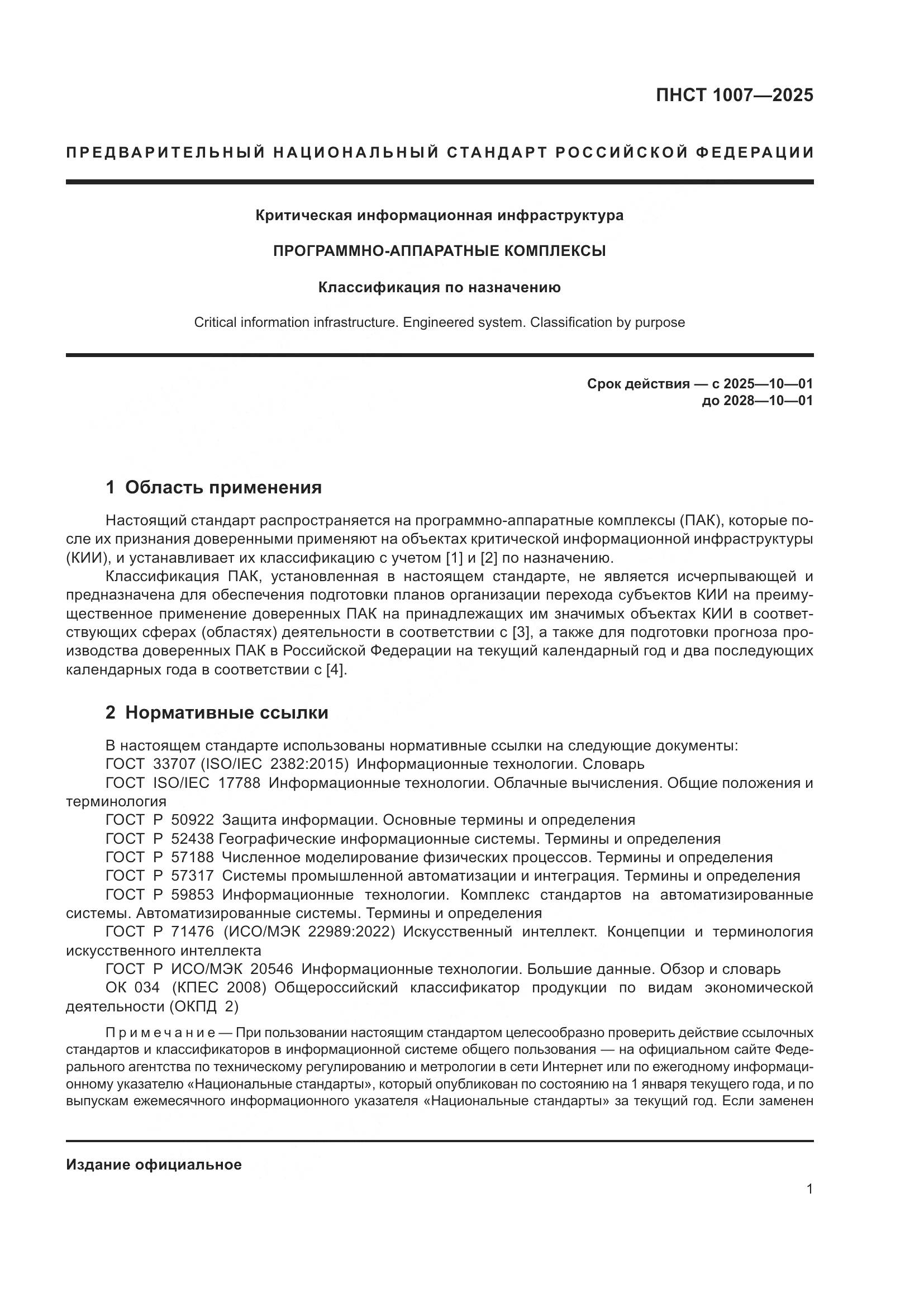 ПНСТ 1007—2025

ПРЕДВАРИТЕЛЬНЫЙ НАЦИОНАЛЬНЫЙ СТАНДАРТ РОССИЙСКОЙ ФЕДЕРАЦИИ

Критическая информационная инфраструктура

ПРОГРАММНО-АППАРАТНЫЕ КОМПЛЕКСЫ

Классификация по назначению

Critical information infrastructure. Engineered system. Classification by purpose

Срок действия — с 2025—10—01
до 2028—10—01

1 Область применения

Настоящий стандарт распространяется на программно-аппаратные комплексы (ПАК), которые после их признания доверенными применяют на объектах критической информационной инфраструктуры (КИИ), и устанавливает их классификацию с учетом [1] и [2] по назначению.

Классификация ПАК, установленная в настоящем стандарте, не является исчерпывающей и предназначена для обеспечения подготовки планов организации перехода субъектов КИИ на преимущественное применение доверенных ПАК на принадлежащих им значимых объектах КИИ в соответствующих сферах (областях) деятельности в соответствии с [3], а также для подготовки прогноза производства доверенных ПАК в Российской Федерации на текущий календарный год и два последующих календарных года в соответствии с [4].

2 Нормативные ссылки

В настоящем стандарте использованы нормативные ссылки на следующие документы:
ГОСТ 33707 (ISO/IEC 2382:2015) Информационные технологии. Словарь
ГОСТ ISO/IEC 17788 Информационные технологии. Облачные вычисления. Общие положения и терминология
ГОСТ Р 50922 Защита информации. Основные термины и определения
ГОСТ Р 52438 Географические информационные системы. Термины и определения
ГОСТ Р 57188 Численное моделирование физических процессов. Термины и определения
ГОСТ Р 57317 Системы промышленной автоматизации и интеграция. Термины и определения
ГОСТ Р 59853 Информационные технологии. Комплекс стандартов на автоматизированные системы. Автоматизированные системы. Термины и определения
ГОСТ Р 71476 (ИСО/МЭК 22989:2022) Искусственный интеллект. Концепции и терминология искусственного интеллекта
ГОСТ Р ИСО/МЭК 20546 Информационные технологии. Большие данные. Обзор и словарь
ОК 034 (КПЕС 2008) Общероссийский классификатор продукции по видам экономической деятельности (ОКПД 2)

Примечание — При пользовании настоящим стандартом целесообразно проверить действие ссылочных стандартов и классификаторов в информационной системе общего пользования — на официальном сайте Федерального агентства по техническому регулированию и метрологии в сети Интернет или по ежегодному информационному указателю «Национальные стандарты», который опубликован по состоянию на 1 января текущего года, и по выпускам ежемесячного информационного указателя «Национальные стандарты» за текущий год. Если заменен

Издание официальное

1